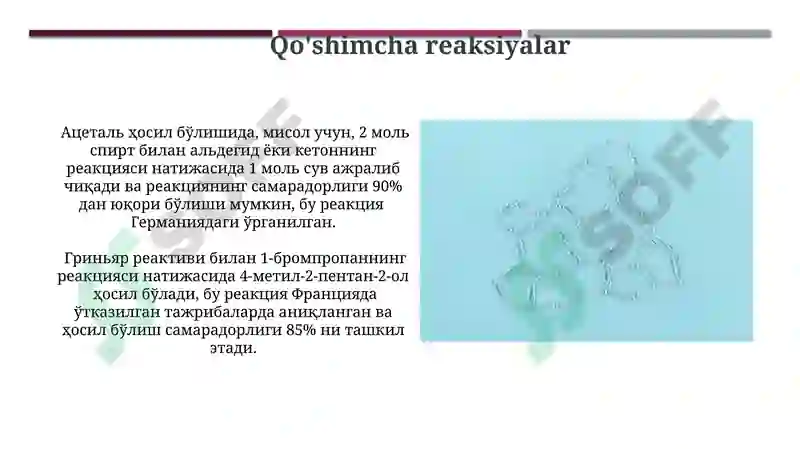 Qo'shimcha reaksiyalar

Ацеталь ҳосил бўлишида, мисол учун, 2 моль спирт билан альдегид ёки кетоннинг реакцияси натижасида 1 моль сув ажралиб чиқади ва реакциянинг самарадорлиги 90% дан юқори бўлиши мумкин, бу реакция Германиядаги ўрганилган.

Гриньяр реактиви билан 1-бромпропаннинг реакцияси натижасида 4-метил-2-пентан-2-ол ҳосил бўлади, бу реакция Францияда ўтказилган тажрибаларда аниқланган ва ҳосил бўлиш самарадорлиги 85% ни ташкил этади.

SOFF